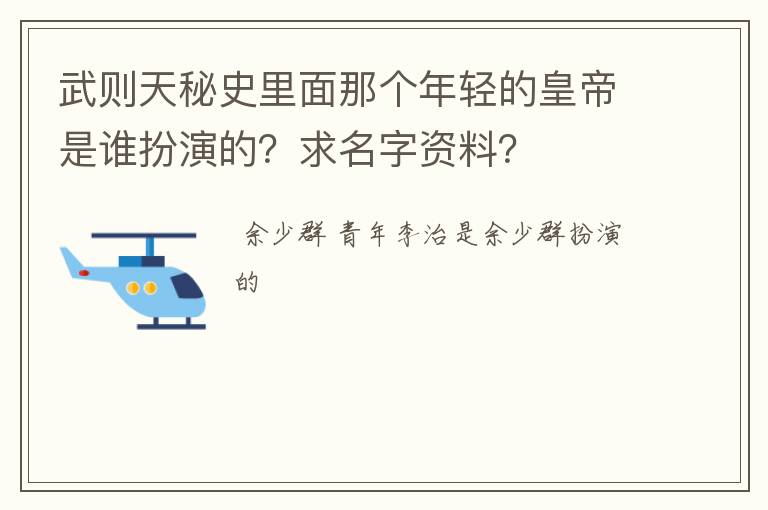 武则天秘史里面那个年轻的皇帝是谁扮演的？求名字资料？

余少群 青年李治是余少群扮演的